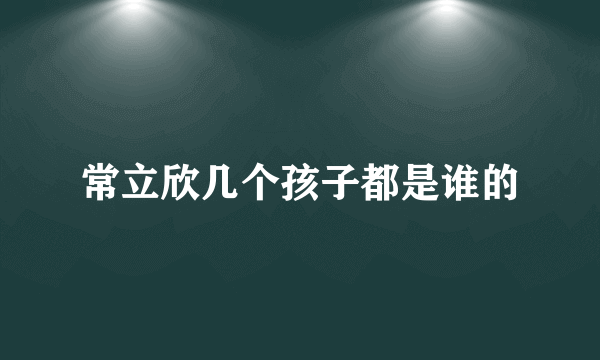 常立欣几个孩子都是谁的